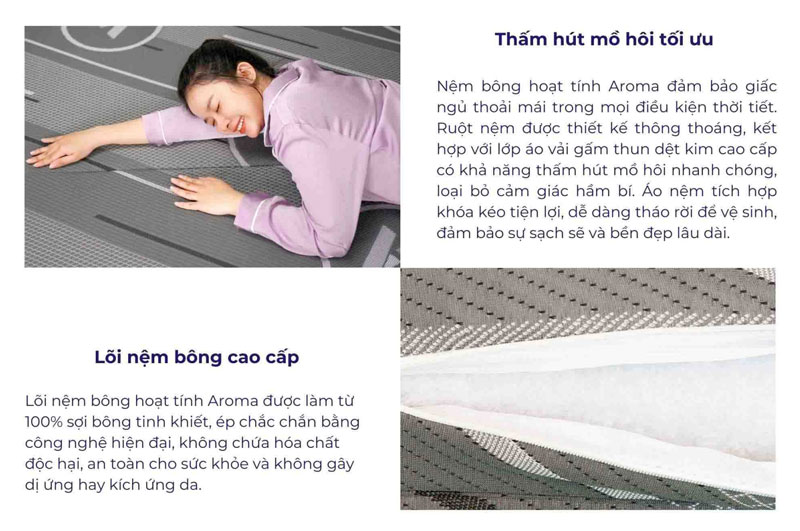 Thấm hút mồ hôi tối ưu

Nệm bông hoạt tính Aroma đảm bảo giấc ngủ thoải mái trong mọi điều kiện thời tiết. Ruột nệm được thiết kế thông thoáng, kết hợp với lớp áo vải gấm thun dệt kim cao cấp có khả năng thấm hút mồ hôi nhanh chóng, loại bỏ cảm giác hầm bí. Áo nệm tích hợp khóa kéo tiện lợi, dễ dàng tháo rời để vệ sinh, đảm bảo sự sạch sẽ và bền đẹp lâu dài.

Lõi nệm bông cao cấp

Lõi nệm bông hoạt tính Aroma được làm từ 100% sợi bông tinh khiết, ép chắc chắn bằng công nghệ hiện đại, không chứa hóa chất độc hại, an toàn cho sức khỏe và không gây dị ứng hay kích ứng da.